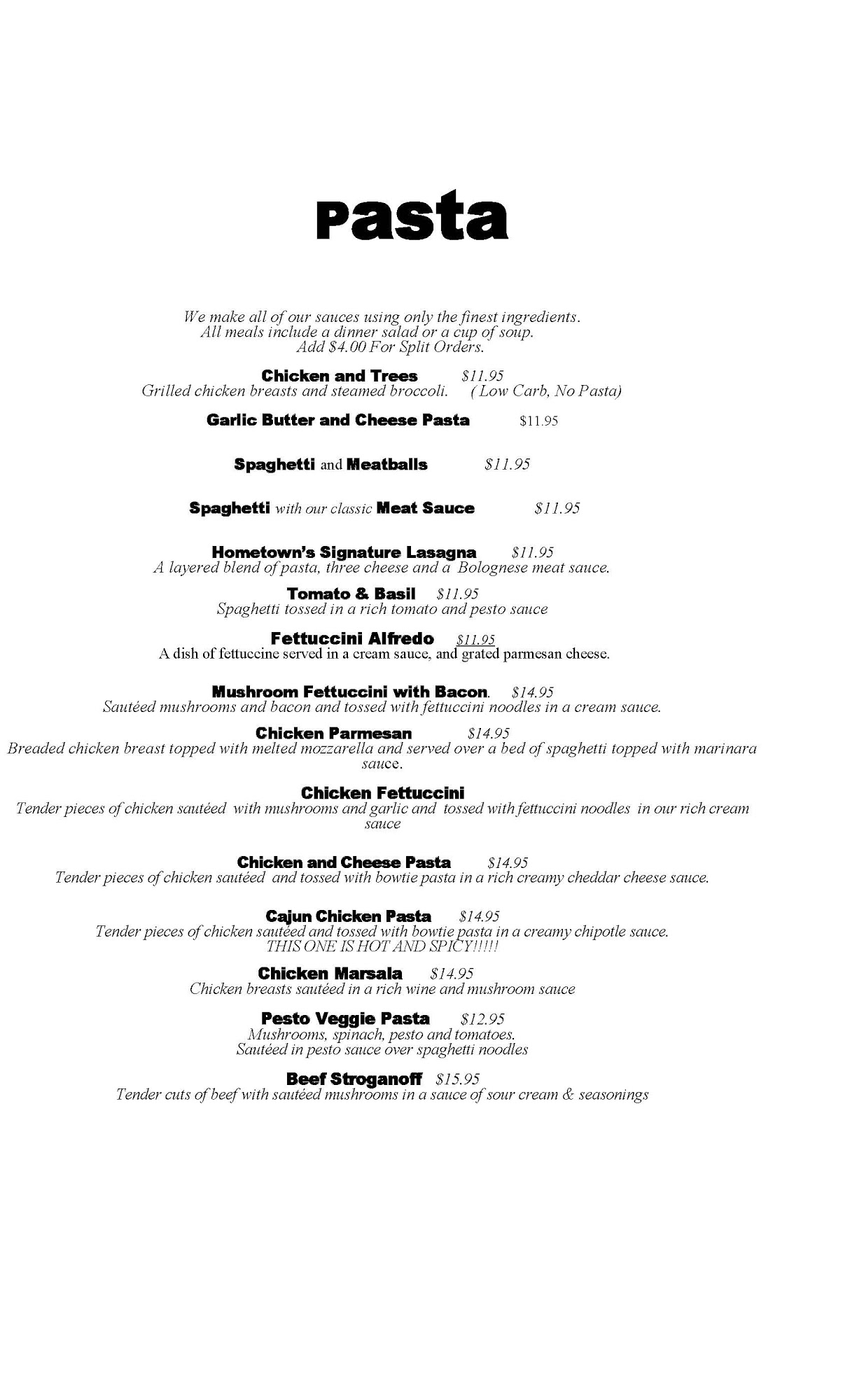 Pasta

We make all of our sauces using only the finest ingredients.
All meals include a dinner salad or a cup of soup.
Add $4.00 For Split Orders.

Chicken and Trees $11.95
Grilled chicken breasts and steamed broccoli. ( Low Carb, No Pasta)

Garlic Butter and Cheese Pasta $11.95

Spaghetti and Meatballs $11.95

Spaghetti with our classic Meat Sauce $11.95

Hometown's Signature Lasagna $11.95
A layered blend of pasta, three cheese and a Bolognese meat sauce.

Tomato & Basil $11.95
Spaghetti tossed in a rich tomato and pesto sauce

Fettuccini Alfredo $11.95
A dish of fettuccine served in a cream sauce, and grated parmesan cheese.

Mushroom Fettuccini with Bacon. $14.95
Sautéed mushrooms and bacon and tossed with fettuccini noodles in a cream sauce.

Chicken Parmesan $14.95
Breaded chicken breast topped with melted mozzarella and served over a bed of spaghetti topped with marinara sauce.

Chicken Fettuccini
Tender pieces of chicken sautéed with mushrooms and garlic and tossed with fettuccini noodles in our rich cream sauce

Chicken and Cheese Pasta $14.95
Tender pieces of chicken sautéed and tossed with bowtie pasta in a rich creamy cheddar cheese sauce.

Cajun Chicken Pasta $14.95
Tender pieces of chicken sautéed and tossed with bowtie pasta in a creamy chipotle sauce.
THIS ONE IS HOT AND SPICY!!!!!

Chicken Marsala $14.95
Chicken breasts sautéed in a rich wine and mushroom sauce

Pesto Veggie Pasta $12.95
Mushrooms, spinach, pesto and tomatoes.
Sautéed in pesto sauce over spaghetti noodles

Beef Stroganoff $15.95
Tender cuts of beef with sautéed mushrooms in a sauce of sour cream & seasonings